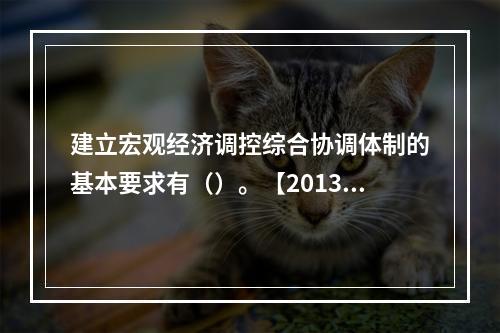 建立宏观经济调控综合协调体制的基本要求有（）。【2013...